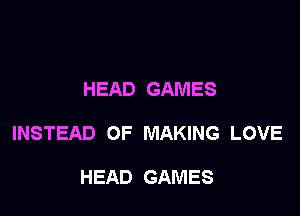 HEAD GAMES

INSTEAD OF MAKING LOVE

HEAD GAMES